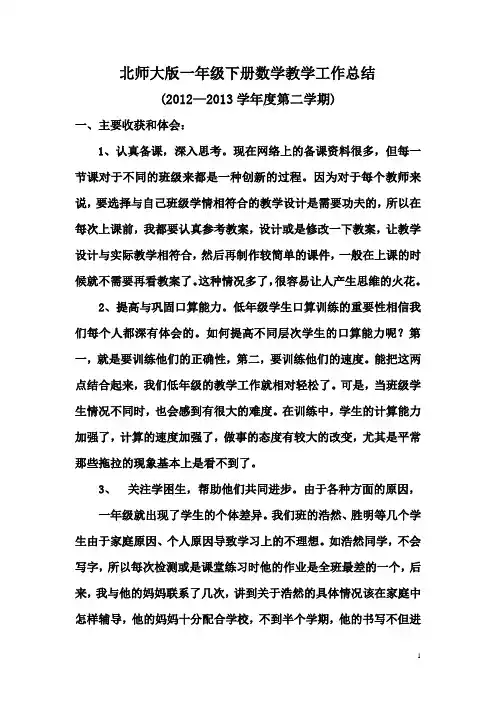 北师大版一年级下册数学教学工作总结

（2012—2013 学年度第二学期）

一、主要收获和体会：

1、认真备课，深入思考。现在网络上的备课资料很多，但每一节课对于不同的班级来都是一种创新的过程。因为对于每个教师来说，要选择与自己班级学情相符合的教学设计是需要功夫的，所以在每次上课前，我都要认真参考教案，设计或是修改一下教案，让教学设计与实际教学相符合，然后再制作较简单的课件，一般在上课的时候就不需要再看教案了。这种情况多了，很容易让人产生思维的火花。

2、提高与巩固口算能力。低年级学生口算训练的重要性相信我们每个人都深有体会的。如何提高不同层次学生的口算能力呢？第一，就是要训练他们的正确性，第二，要训练他们的速度。能把这两点结合起来，我们低年级的教学工作就相对轻松了。可是，当班级学生情况不同时，也会感到有很大的难度。在训练中，学生的计算能力加强了，计算的速度加强了，做事的态度有较大的改变，尤其是平常那些拖拉的现象基本上是看不到了。

3、 关注学困生，帮助他们共同进步。由于各种方面的原因，

一年级就出现了学生的个体差异。我们班的浩然、胜明等几个学生由于家庭原因、个人原因导致学习上的不理想。如浩然同学，不会写字，所以每次检测或是课堂练习时他的作业是全班最差的一个，后来，我与他的妈妈联系了几次，讲到关于浩然的具体情况该在家庭中怎样辅导，他的妈妈十分配合学校，不到半个学期，他的书写不但进

1